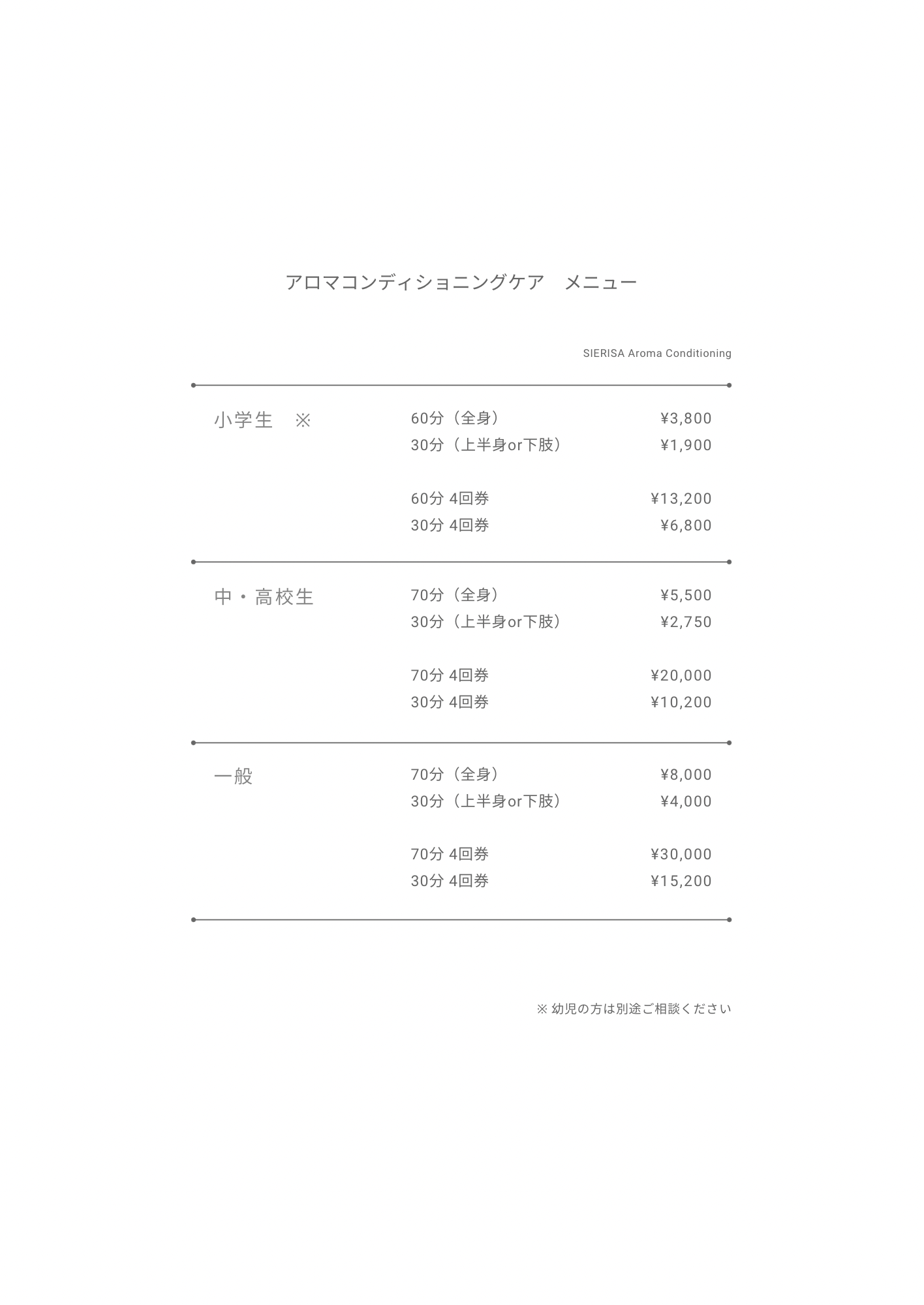 アロマコンディショニングケア　メニュー

SIERISA Aroma Conditioning

小学生　※

60分（全身）　¥3,800
30分（上半身or下肢）　¥1,900

60分 4回券　¥13,200
30分 4回券　¥6,800

中・高校生

70分（全身）　¥5,500
30分（上半身or下肢）　¥2,750

70分 4回券　¥20,000
30分 4回券　¥10,200

一般

70分（全身）　¥8,000
30分（上半身or下肢）　¥4,000

70分 4回券　¥30,000
30分 4回券　¥15,200

※ 幼児の方は別途ご相談ください